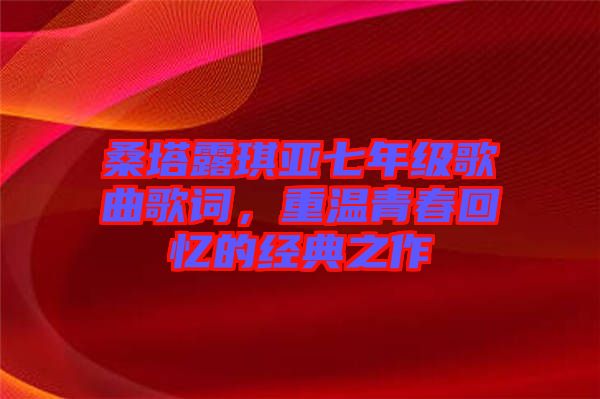 桑塔露琪亚七年级歌曲歌词，重温青春回忆的经典之作